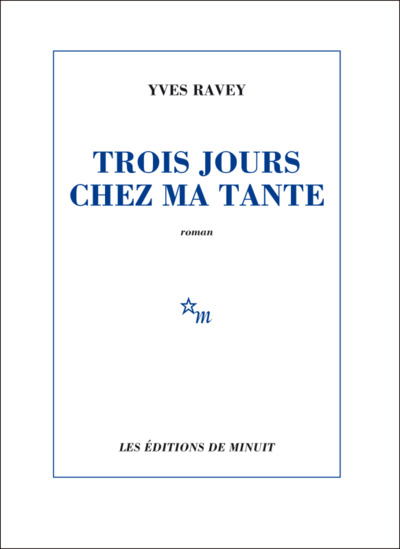 YVES RAVEY

TROIS JOURS
CHEZ MA TANTE

roman

m

LES ÉDITIONS DE MINUIT